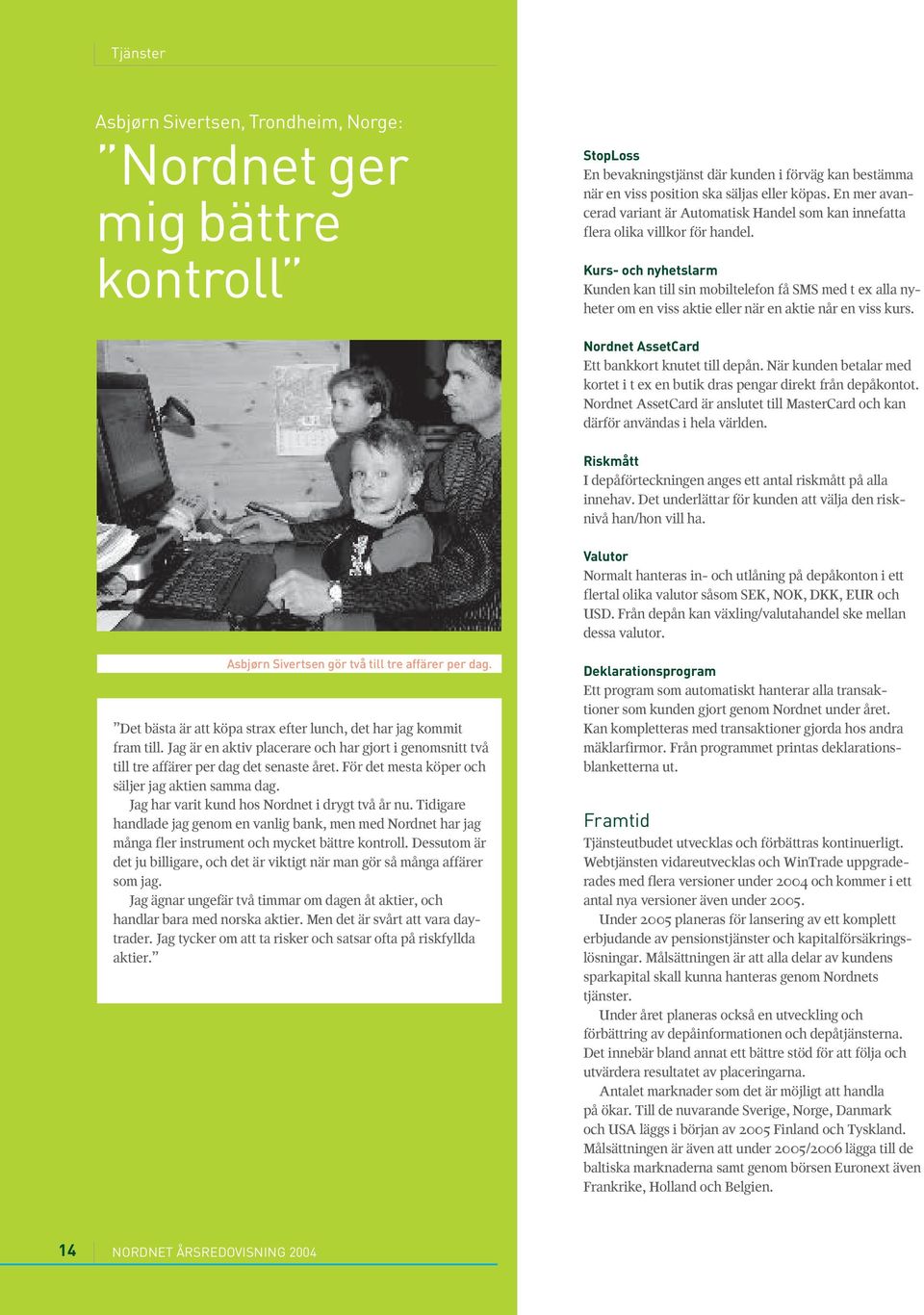 Tjänster

Asbjørn Sivertsen, Trondheim, Norge:

”Nordnet ger mig bättre kontroll”

Asbjørn Sivertsen gör två till tre affärer per dag.

”Det bästa är att köpa strax efter lunch, det har jag kommit fram till. Jag är en aktiv placerare och har gjort i genomsnitt två till tre affärer per dag det senaste året. För det mesta köper och säljer jag aktien samma dag.

Jag har varit kund hos Nordnet i drygt två år nu. Tidigare handlade jag genom en vanlig bank, men med Nordnet har jag många fler instrument och mycket bättre kontroll. Dessutom är det ju billigare, och det är viktigt när man gör så många affärer som jag.

Jag ägnar ungefär två timmar om dagen åt aktier, och handlar bara med norska aktier. Men det är svårt att vara daytrader. Jag tycker om att ta risker och satsar ofta på riskfyllda aktier.”

StopLoss
En bevakningstjänst där kunden i förväg kan bestämma när en viss position ska säljas eller köpas. En mer avancerad variant är Automatisk Handel som kan innefatta flera olika villkor för handel.

Kurs- och nyhetslarm
Kunden kan till sin mobiltelefon få SMS med t ex alla nyheter om en viss aktie eller när en aktie når en viss kurs.

Nordnet AssetCard
Ett bankkort knutet till depån. När kunden betalar med kortet i t ex en butik dras pengar direkt från depåkontot. Nordnet AssetCard är anslutet till MasterCard och kan därför användas i hela världen.

Riskmått
I depåförteckningen anges ett antal riskmått på alla innehav. Det underlättar för kunden att välja den risknivå han/hon vill ha.

Valutor
Normalt hanteras in- och utlåning på depåkonton i ett flertal olika valutor såsom SEK, NOK, DKK, EUR och USD. Från depån kan växling/valutahandel ske mellan dessa valutor.

Deklarationsprogram
Ett program som automatiskt hanterar alla transaktioner som kunden gjort genom Nordnet under året. Kan kompletteras med transaktioner gjorda hos andra mäklarfirmor. Från programmet printas deklarationsblanketterna ut.

Framtid
Tjänsteutbudet utvecklas och förbättras kontinuerligt. Webtjänsten vidareutvecklas och WinTrade uppgraderades med flera versioner under 2004 och kommer i ett antal nya versioner även under 2005.

Under 2005 planeras för lansering av ett komplett erbjudande av pensionstjänster och kapitalförsäkringslösningar. Målsättningen är att alla delar av kundens sparkapital skall kunna hanteras genom Nordnets tjänster.

Under året planeras också en utveckling och förbättring av depåinformationen och depåtjänsterna. Det innebär bland annat ett bättre stöd för att följa och utvärdera resultatet av placeringarna.

Antalet marknader som det är möjligt att handla på ökar. Till de nuvarande Sverige, Norge, Danmark och USA läggs i början av 2005 Finland och Tyskland. Målsättningen är även att under 2005/2006 lägga till de baltiska marknaderna samt genom börsen Euronext även Frankrike, Holland och Belgien.

14 NORDNET ÅRSREDOVISNING 2004